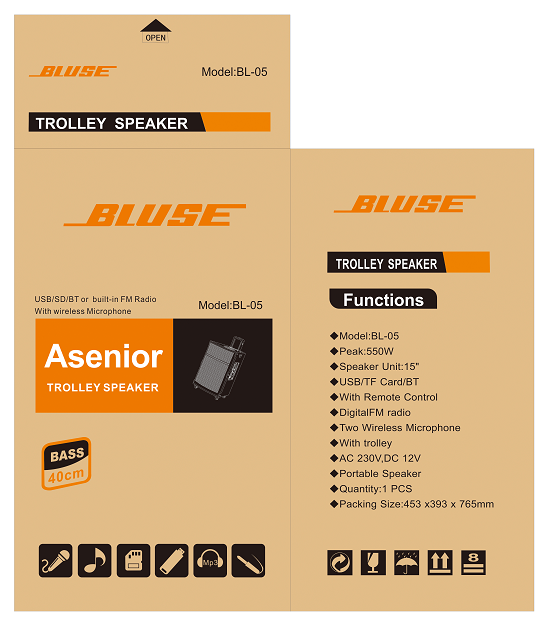 OPEN

BLUSE

Model:BL-05

TROLLEY SPEAKER

BLUSE

USB/SD/BT or built-in FM Radio
With wireless Microphone

Model:BL-05

Asenior
TROLLEY SPEAKER

BASS
40cm

Mp3

BLUSE

TROLLEY SPEAKER

Functions

◆Model:BL-05
◆Peak:550W
◆Speaker Unit:15"
◆USB/TF Card/BT
◆With Remote Control
◆DigitalFM radio
◆Two Wireless Microphone
◆With trolley
◆AC 230V,DC 12V
◆Portable Speaker
◆Quantity:1 PCS
◆Packing Size:453 x393 x 765mm

8